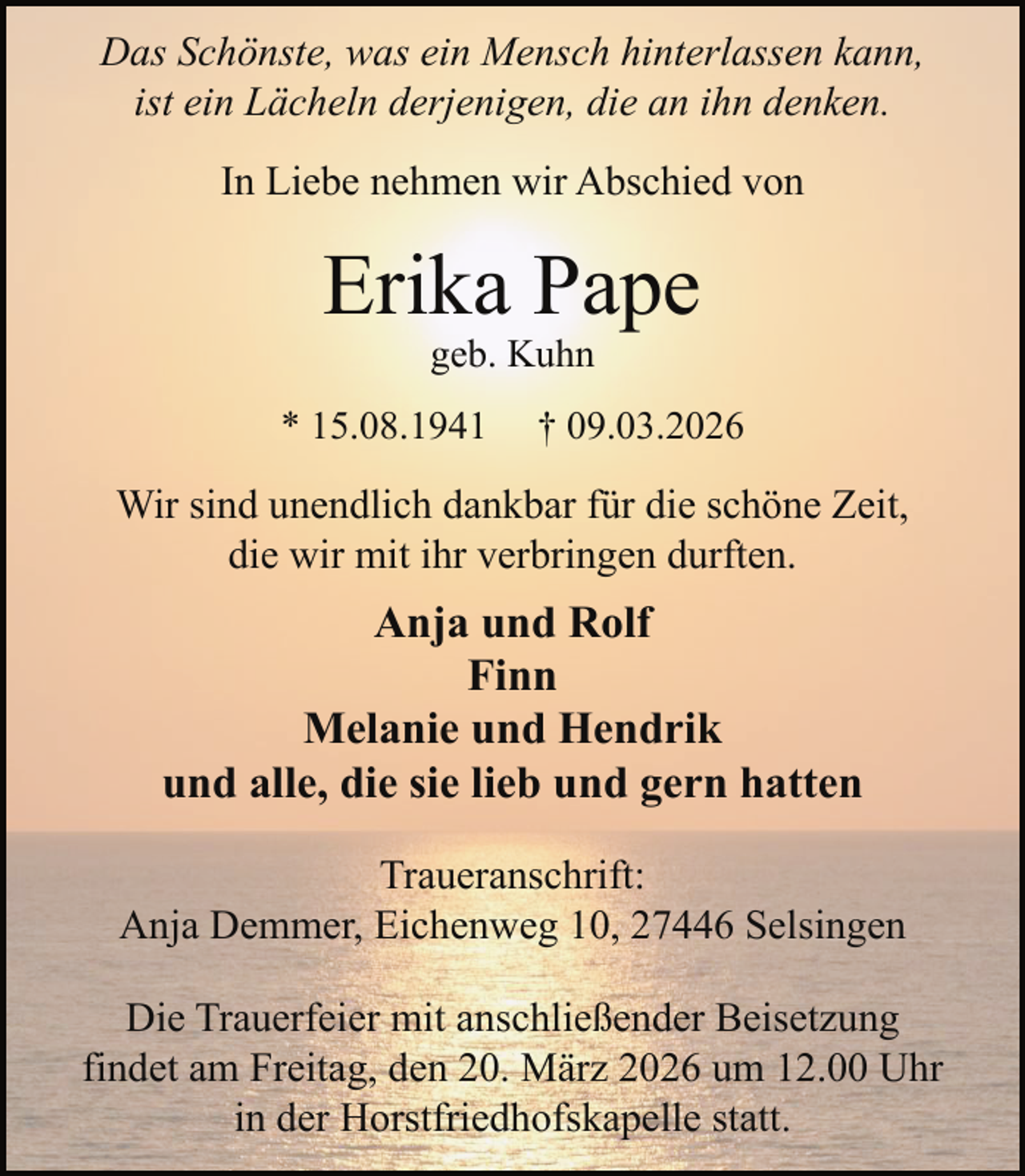 Das Schönste, was ein Mensch hinterlassen kann, ist ein Lächeln derjenigen, die an ihn denken.

In Liebe nehmen wir Abschied von

Erika Pape
geb. Kuhn

* 15.08.1941 † 09.03.2026

Wir sind unendlich dankbar für die schöne Zeit, die wir mit ihr verbringen durften.

Anja und Rolf
Finn
Melanie und Hendrik
und alle, die sie lieb und gern hatten

Traueranschrift:
Anja Demmer, Eichenweg 10, 27446 Selsingen

Die Trauerfeier mit anschließender Beisetzung findet am Freitag, den 20. März 2026 um 12.00 Uhr in der Horstfriedhofskapelle statt.